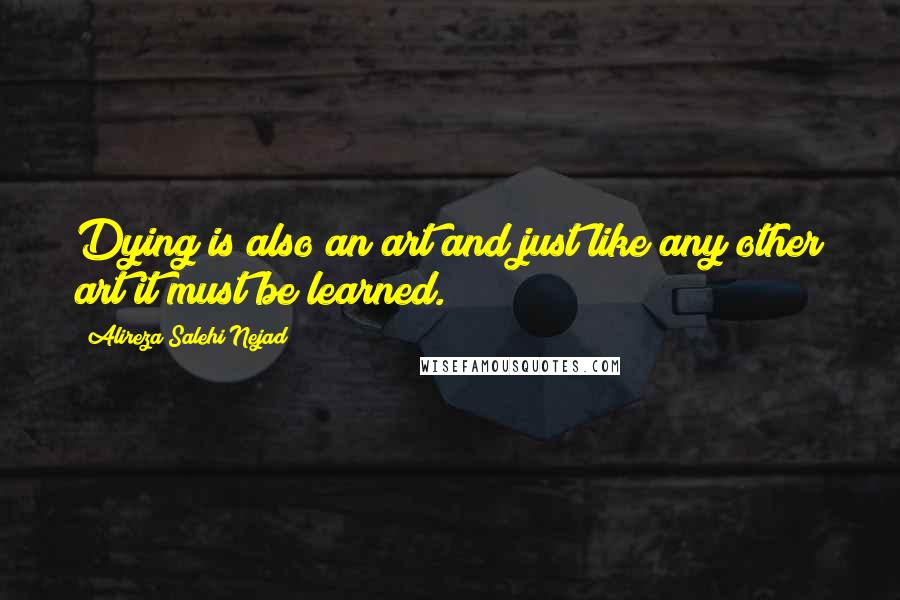 Dying is also an art and just like any other art it must be learned.

Alireza Salehi Nejad

WISEFAMOUSQUOTES.COM